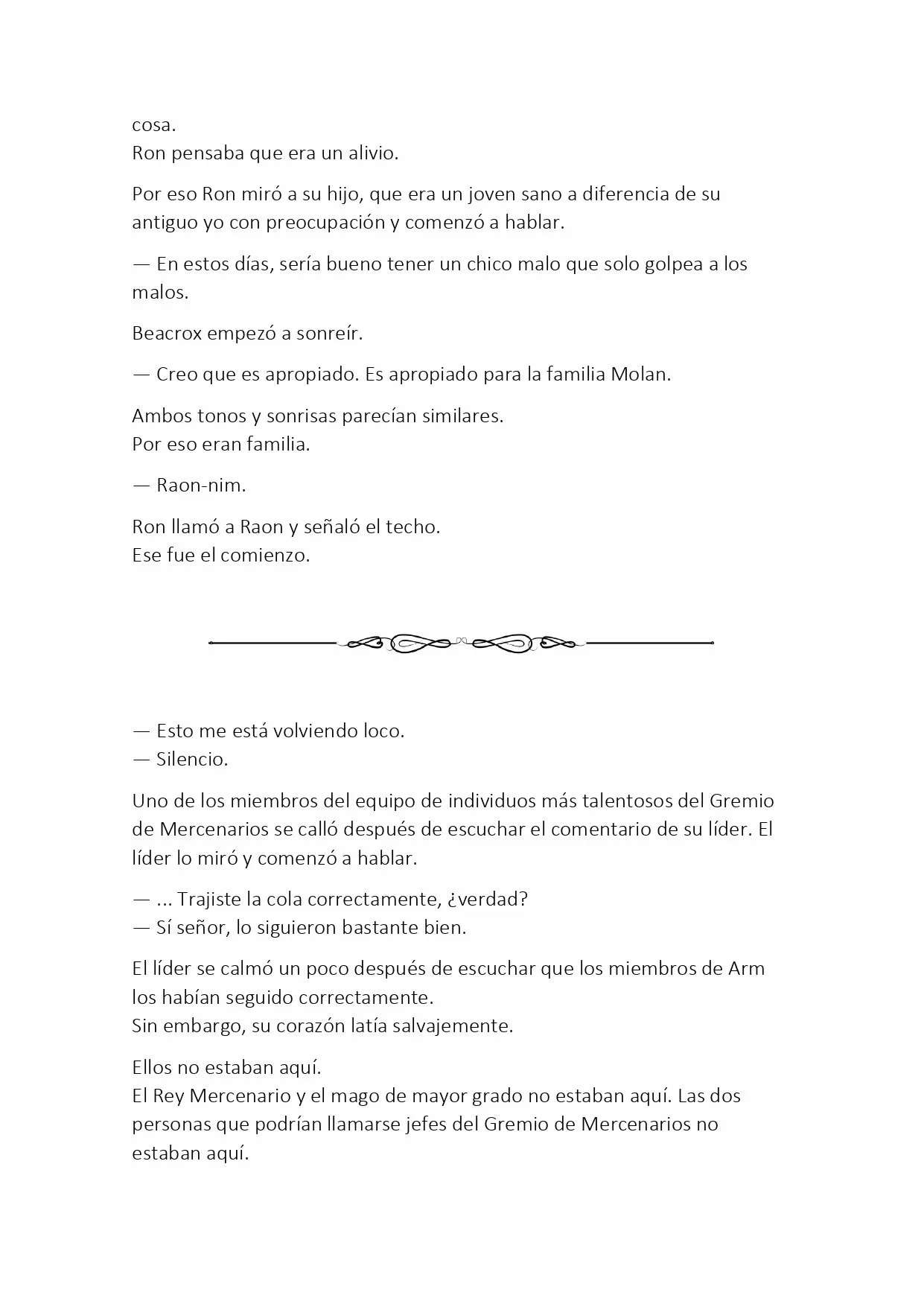 cosa.
Ron pensaba que era un alivio.

Por eso Ron miró a su hijo, que era un joven sano a diferencia de su antiguo yo con preocupación y comenzó a hablar.

— En estos días, sería bueno tener un chico malo que solo golpea a los malos.

Beacrox empezó a sonreír.

— Creo que es apropiado. Es apropiado para la familia Molan.

Ambos tonos y sonrisas parecían similares.
Por eso eran familia.

— Raon-nim.

Ron llamó a Raon y señaló el techo.
Ese fue el comienzo.

— Esto me está volviendo loco.
— Silencio.

Uno de los miembros del equipo de individuos más talentosos del Gremio de Mercenarios se calló después de escuchar el comentario de su líder. El líder lo miró y comenzó a hablar.

— ... Trajiste la cola correctamente, ¿verdad?
— Sí señor, lo siguieron bastante bien.

El líder se calmó un poco después de escuchar que los miembros de Arm los habían seguido correctamente.
Sin embargo, su corazón latía salvajemente.

Ellos no estaban aquí.
El Rey Mercenario y el mago de mayor grado no estaban aquí. Las dos personas que podrían llamarse jefes del Gremio de Mercenarios no estaban aquí.